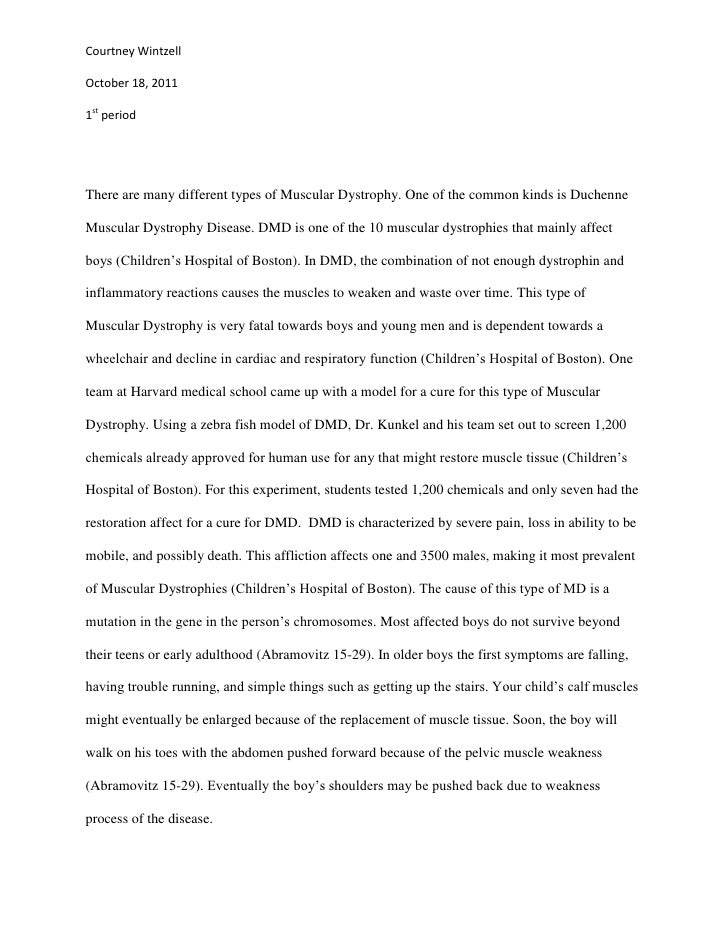 Courtney Wintzell

October 18, 2011

1$^{st}$ period

There are many different types of Muscular Dystrophy. One of the common kinds is Duchenne Muscular Dystrophy Disease. DMD is one of the 10 muscular dystrophies that mainly affect boys (Children's Hospital of Boston). In DMD, the combination of not enough dystrophin and inflammatory reactions causes the muscles to weaken and waste over time. This type of Muscular Dystrophy is very fatal towards boys and young men and is dependent towards a wheelchair and decline in cardiac and respiratory function (Children's Hospital of Boston). One team at Harvard medical school came up with a model for a cure for this type of Muscular Dystrophy. Using a zebra fish model of DMD, Dr. Kunkel and his team set out to screen 1,200 chemicals already approved for human use for any that might restore muscle tissue (Children's Hospital of Boston). For this experiment, students tested 1,200 chemicals and only seven had the restoration affect for a cure for DMD. DMD is characterized by severe pain, loss in ability to be mobile, and possibly death. This affliction affects one and 3500 males, making it most prevalent of Muscular Dystrophies (Children's Hospital of Boston). The cause of this type of MD is a mutation in the gene in the person's chromosomes. Most affected boys do not survive beyond their teens or early adulthood (Abramovitz 15-29). In older boys the first symptoms are falling, having trouble running, and simple things such as getting up the stairs. Your child's calf muscles might eventually be enlarged because of the replacement of muscle tissue. Soon, the boy will walk on his toes with the abdomen pushed forward because of the pelvic muscle weakness (Abramovitz 15-29). Eventually the boy's shoulders may be pushed back due to weakness process of the disease.